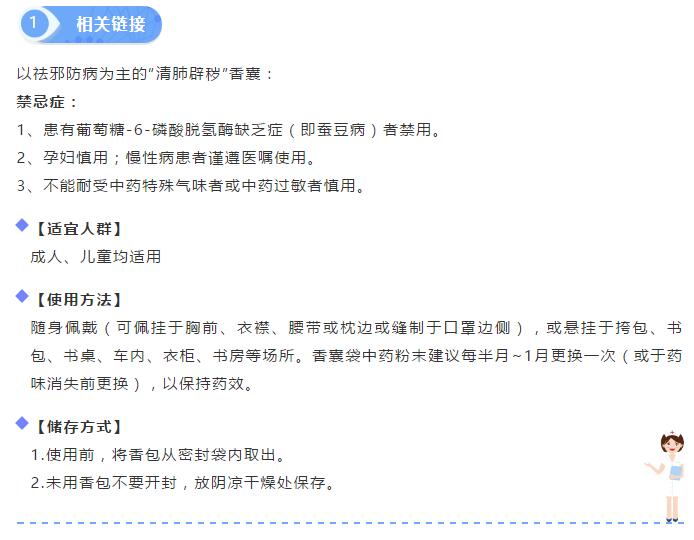 1 相关链接

以祛邪防病为主的“清肺辟秽”香囊：

禁忌症：

1、患有葡萄糖-6-磷酸脱氢酶缺乏症（即蚕豆病）者禁用。

2、孕妇慎用；慢性病患者谨遵医嘱使用。

3、不能耐受中药特殊气味者或中药过敏者慎用。

【适宜人群】

成人、儿童均适用

【使用方法】

随身佩戴（可佩挂于胸前、衣襟、腰带或枕边或缝制于口罩边侧），或悬挂于挎包、书包、书桌、车内、衣柜、书房等场所。香囊袋中药粉末建议每半月~1月更换一次（或于药味消失前更换），以保持药效。

【储存方式】

1.使用前，将香包从密封袋内取出。

2.未用香包不要开封，放阴凉干燥处保存。